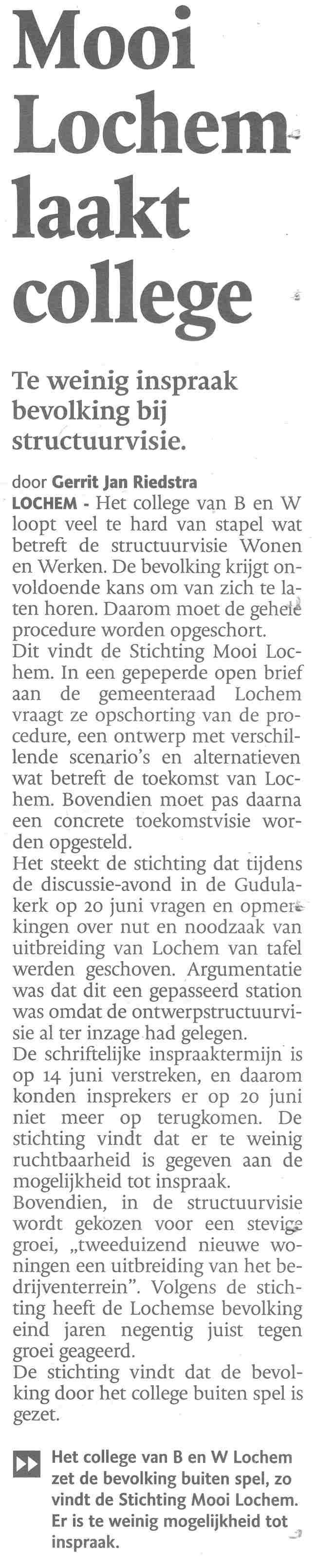 Mooi Lochem laakt college

Te weinig inspraak bevolking bij structuurvisie.

door Gerrit Jan Riedstra

LOCHEM - Het college van B en W loopt veel te hard van stapel wat betreft de structuurvisie Wonen en Werken. De bevolking krijgt onvoldoende kans om van zich te laten horen. Daarom moet de gehele procedure worden opgeschort.

Dit vindt de Stichting Mooi Lochem. In een gepeperde open brief aan de gemeenteraad Lochem vraagt ze opschorting van de procedure, een ontwerp met verschillende scenario's en alternatieven wat betreft de toekomst van Lochem. Bovendien moet pas daarna een concrete toekomstvisie worden opgesteld.

Het steekt de stichting dat tijdens de discussie-avond in de Gudulakerk op 20 juni vragen en opmerkingen over nut en noodzaak van uitbreiding van Lochem van tafel werden geschoven. Argumentatie was dat dit een gepasseerd station was omdat de ontwerpstructuurvisie al ter inzage had gelegen.

De schriftelijke inspraaktermijn is op 14 juni verstreken, en daarom konden insprekers er op 20 juni niet meer op terugkomen. De stichting vindt dat er te weinig ruchtbaarheid is gegeven aan de mogelijkheid tot inspraak.

Bovendien, in de structuurvisie wordt gekozen voor een stevige groei, „tweeduizend nieuwe woningen een uitbreiding van het bedrijventerrein". Volgens de stichting heeft de Lochemse bevolking eind jaren negentig juist tegen groei geageerd.

De stichting vindt dat de bevolking door het college buiten spel is gezet.

Het college van B en W Lochem zet de bevolking buiten spel, zo vindt de Stichting Mooi Lochem. Er is te weinig mogelijkheid tot inspraak.